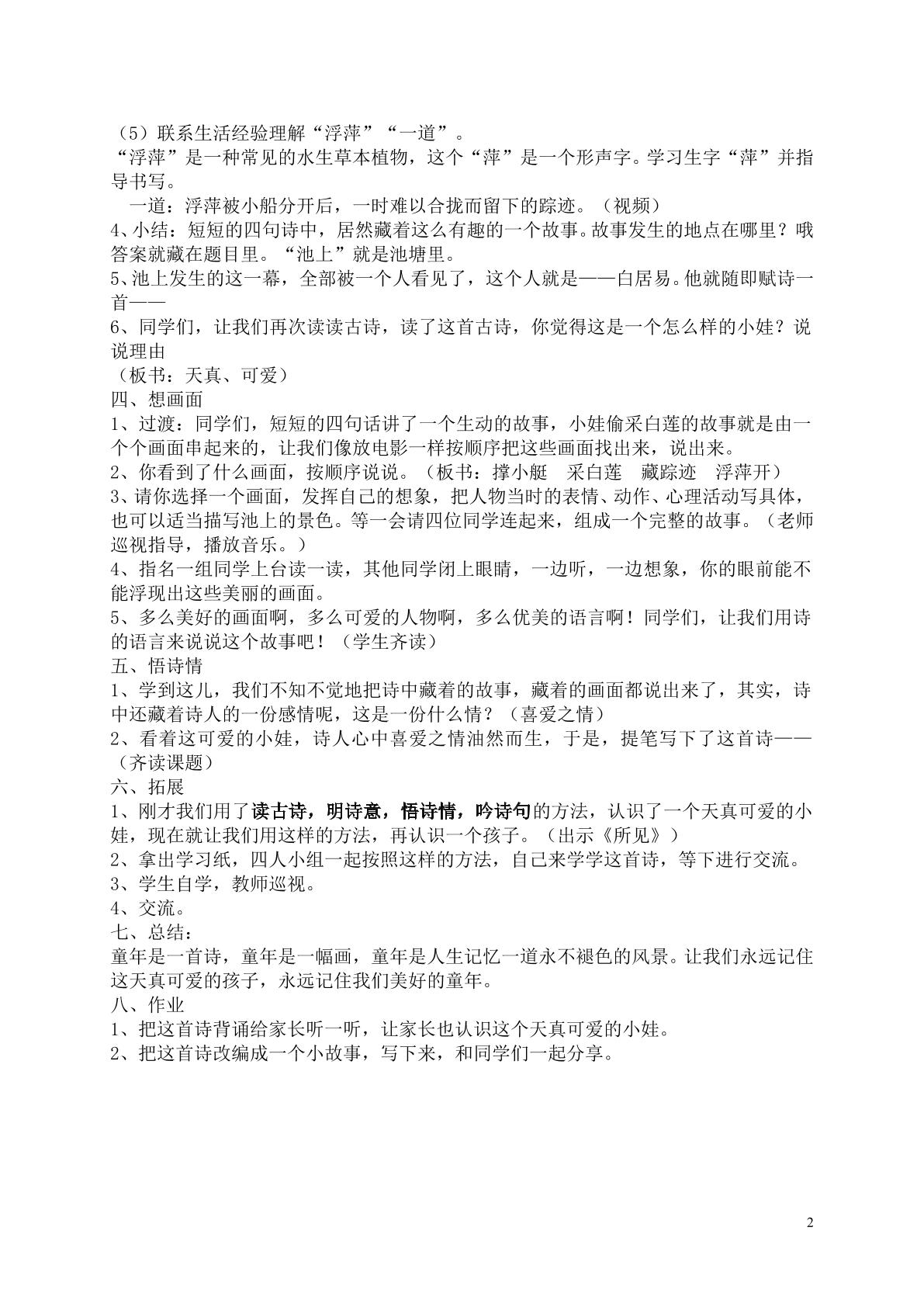 （5）联系生活经验理解“浮萍”“一道”。

“浮萍”是一种常见的水生草本植物，这个“萍”是一个形声字。学习生字“萍”并指导书写。

一道：浮萍被小船分开后，一时难以合拢而留下的踪迹。（视频）

4、小结：短短的四句诗中，居然藏着这么有趣的一个故事。故事发生的地点在哪里？哦答案就藏在题目里。“池上”就是池塘里。

5、池上发生的这一幕，全部被一个人看见了，这个人就是——白居易。他就随即赋诗一首——

6、同学们，让我们再次读读古诗，读了这首古诗，你觉得这是一个怎么样的小娃？说说理由

（板书：天真、可爱）

四、想画面

1、过渡：同学们，短短的四句话讲了一个生动的故事，小娃偷采白莲的故事就是由一个个画面串起来的，让我们像放电影一样按顺序把这些画面找出来，说出来。

2、你看到了什么画面，按顺序说说。（板书：撑小艇 采白莲 藏踪迹 浮萍开）

3、请你选择一个画面，发挥自己的想象，把人物当时的表情、动作、心理活动写具体，也可以适当描写池上的景色。等一会请四位同学连起来，组成一个完整的故事。（老师巡视指导，播放音乐。）

4、指名一组同学上台读一读，其他同学闭上眼睛，一边听，一边想象，你的眼前能不能浮现出这些美丽的画面。

5、多么美好的画面啊，多么可爱的人物啊，多么优美的语言啊！同学们，让我们用诗的语言来说说这个故事吧！（学生齐读）

五、悟诗情

1、学到这儿，我们不知不觉地把诗中藏着的故事，藏着的画面都说出来了，其实，诗中还藏着诗人的一份感情呢，这是一份什么情？（喜爱之情）

2、看着这可爱的小娃，诗人心中喜爱之情油然而生，于是，提笔写下了这首诗——（齐读课题）

六、拓展

1、刚才我们用了读古诗，明诗意，悟诗情，吟诗句的方法，认识了一个天真可爱的小娃，现在就让我们用这样的方法，再认识一个孩子。（出示《所见》）

2、拿出学习纸，四人小组一起按照这样的方法，自己来学学这首诗，等下进行交流。

3、学生自学，教师巡视。

4、交流。

七、总结：

童年是一首诗，童年是一幅画，童年是人生记忆一道永不褪色的风景。让我们永远记住这天真可爱的孩子，永远记住我们美好的童年。

八、作业

1、把这首诗背诵给家长听一听，让家长也认识这个天真可爱的小娃。

2、把这首诗改编成一个小故事，写下来，和同学们一起分享。

2